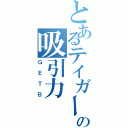 とあるティガーの吸引力
GETB